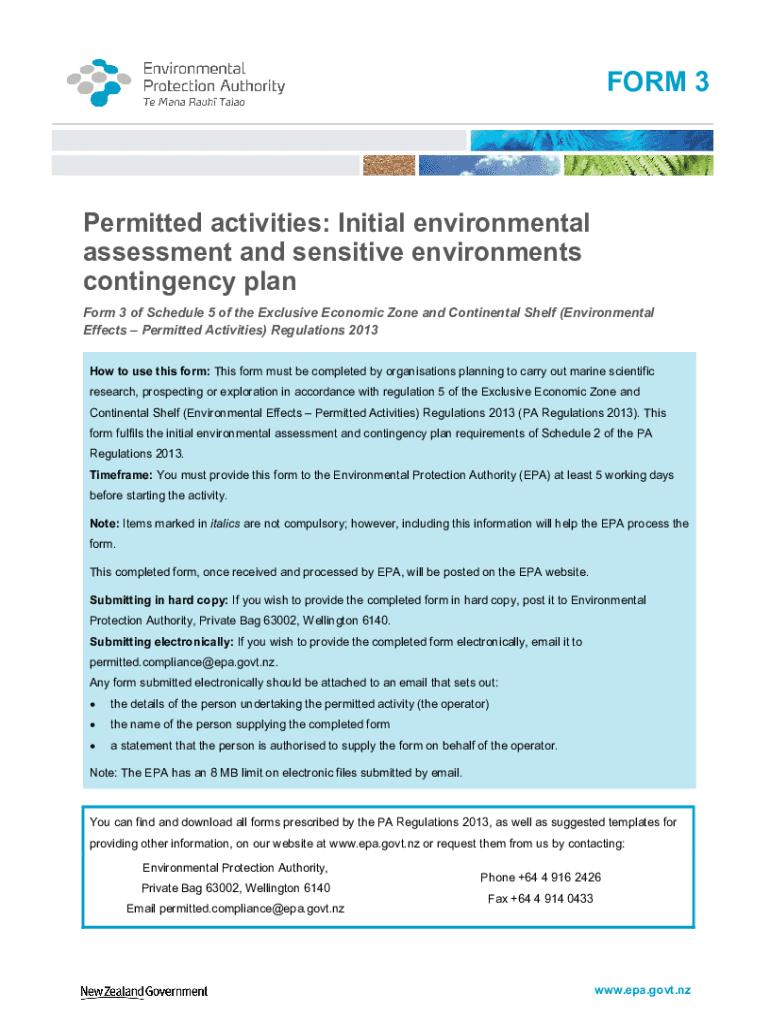 Environmental Protection Authority
Te Mana Rauhī Taiao

FORM 3

Permitted activities: Initial environmental assessment and sensitive environments contingency plan

Form 3 of Schedule 5 of the Exclusive Economic Zone and Continental Shelf (Environmental Effects – Permitted Activities) Regulations 2013

How to use this form: This form must be completed by organisations planning to carry out marine scientific research, prospecting or exploration in accordance with regulation 5 of the Exclusive Economic Zone and Continental Shelf (Environmental Effects – Permitted Activities) Regulations 2013 (PA Regulations 2013). This form fulfils the initial environmental assessment and contingency plan requirements of Schedule 2 of the PA Regulations 2013.

Timeframe: You must provide this form to the Environmental Protection Authority (EPA) at least 5 working days before starting the activity.

Note: Items marked in italics are not compulsory; however, including this information will help the EPA process the form.

This completed form, once received and processed by EPA, will be posted on the EPA website.

Submitting in hard copy: If you wish to provide the completed form in hard copy, post it to Environmental Protection Authority, Private Bag 63002, Wellington 6140.

Submitting electronically: If you wish to provide the completed form electronically, email it to permitted.compliance@epa.govt.nz.

Any form submitted electronically should be attached to an email that sets out:

• the details of the person undertaking the permitted activity (the operator)
• the name of the person supplying the completed form
• a statement that the person is authorised to supply the form on behalf of the operator.

Note: The EPA has an 8 MB limit on electronic files submitted by email.

You can find and download all forms prescribed by the PA Regulations 2013, as well as suggested templates for providing other information, on our website at www.epa.govt.nz or request them from us by contacting:

Environmental Protection Authority,
Private Bag 63002, Wellington 6140
Email permitted.compliance@epa.govt.nz

Phone +64 4 916 2426
Fax +64 4 914 0433

New Zealand Government

www.epa.govt.nz